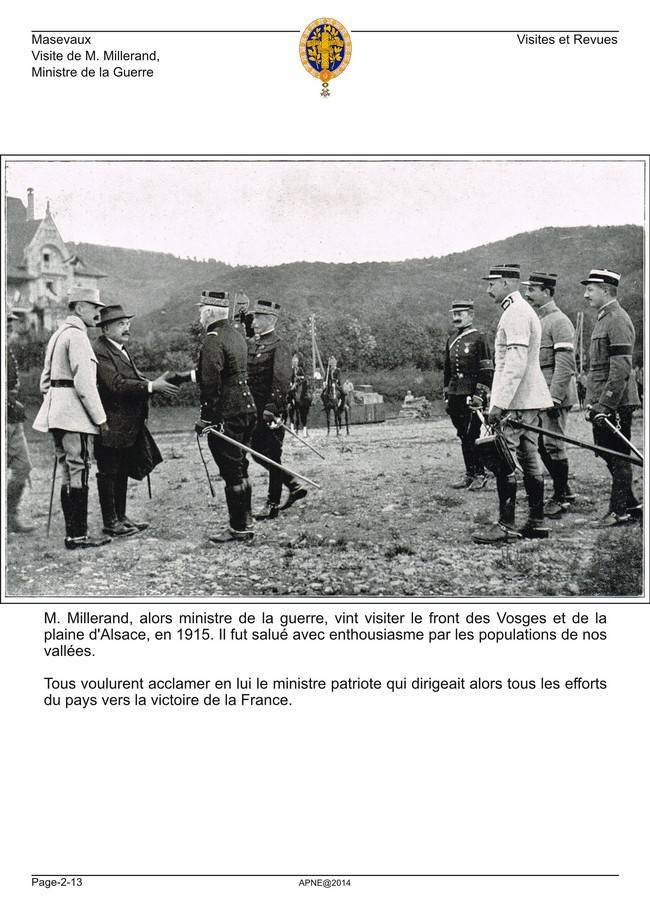 Masevaux
Visite de M. Millerand,
Ministre de la Guerre

Visites et Revues

M. Millerand, alors ministre de la guerre, vint visiter le front des Vosges et de la plaine d'Alsace, en 1915. Il fut salué avec enthousiasme par les populations de nos vallées.

Tous voulurent acclamer en lui le ministre patriote qui dirigeait alors tous les efforts du pays vers la victoire de la France.

Page-2-13

APNE@2014